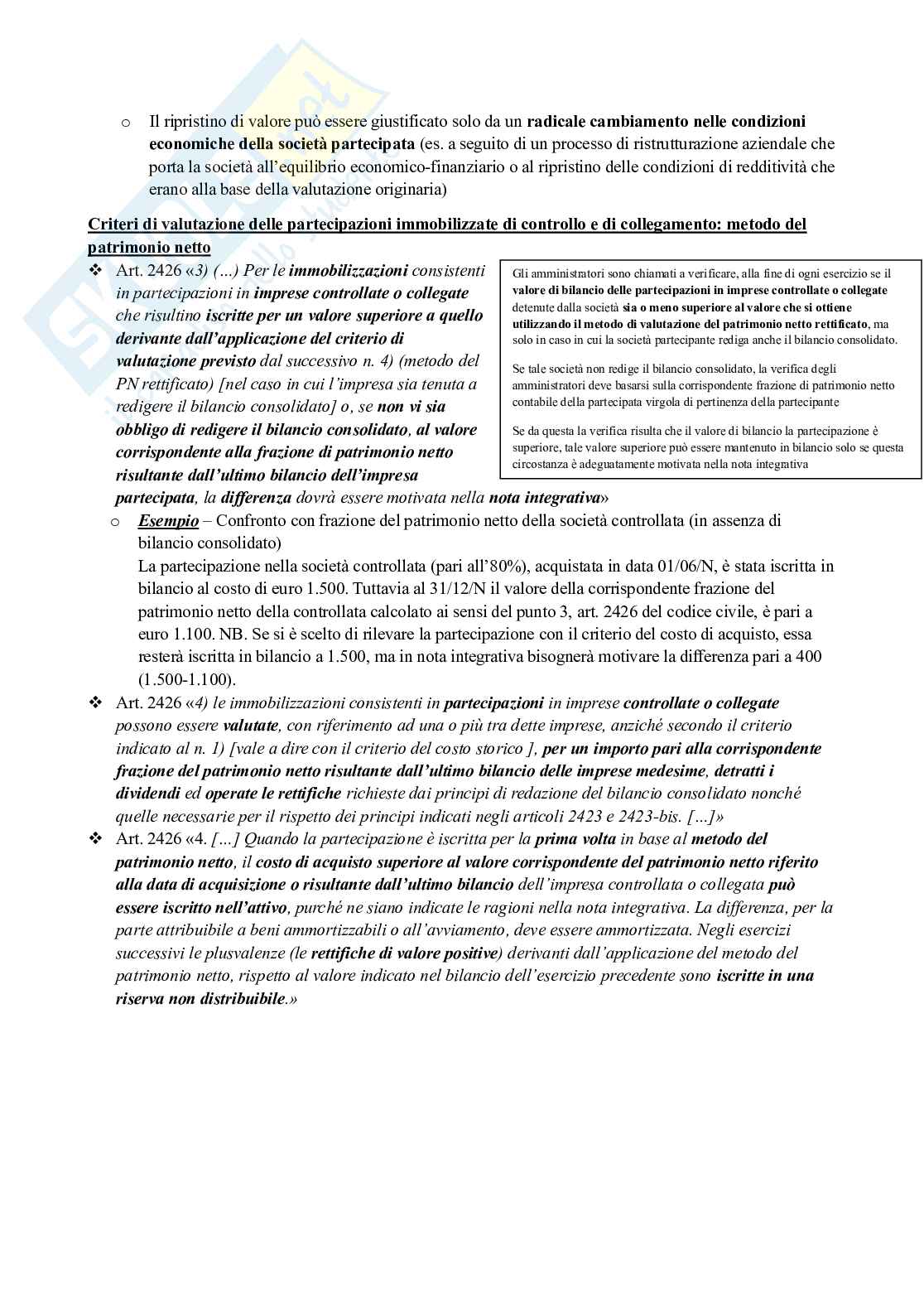 o Il ripristino di valore può essere giustificato solo da un radicale cambiamento nelle condizioni economiche della società partecipata (es. a seguito di un processo di ristrutturazione aziendale che porta la società all'equilibrio economico-finanziario o al ripristino delle condizioni di redditività che erano alla base della valutazione originaria)

Criteri di valutazione delle partecipazioni immobilizzate di controllo e di collegamento: metodo del patrimonio netto

❖ Art. 2426 «3) (...) Per le immobilizzazioni consistenti in partecipazioni in imprese controllate o collegate che risultino iscritte per un valore superiore a quello derivante dall'applicazione del criterio di valutazione previsto dal successivo n. 4) (metodo del PN rettificato) [nel caso in cui l'impresa sia tenuta a redigere il bilancio consolidato] o, se non vi sia obbligo di redigere il bilancio consolidato, al valore corrispondente alla frazione di patrimonio netto risultante dall'ultimo bilancio dell'impresa partecipata, la differenza dovrà essere motivata nella nota integrativa»

Gli amministratori sono chiamati a verificare, alla fine di ogni esercizio se il valore di bilancio delle partecipazioni in imprese controllate o collegate detenute dalla società sia o meno superiore al valore che si ottiene utilizzando il metodo di valutazione del patrimonio netto rettificato, ma solo in caso in cui la società partecipante rediga anche il bilancio consolidato.

Se tale società non redige il bilancio consolidato, la verifica degli amministratori deve basarsi sulla corrispondente frazione di patrimonio netto contabile della partecipata virgola di pertinenza della partecipante

Se da questa la verifica risulta che il valore di bilancio la partecipazione è superiore, tale valore superiore può essere mantenuto in bilancio solo se questa circostanza è adeguatamente motivata nella nota integrativa

o Esempio – Confronto con frazione del patrimonio netto della società controllata (in assenza di bilancio consolidato)
La partecipazione nella società controllata (pari all'80%), acquistata in data 01/06/N, è stata iscritta in bilancio al costo di euro 1.500. Tuttavia al 31/12/N il valore della corrispondente frazione del patrimonio netto della controllata calcolato ai sensi del punto 3, art. 2426 del codice civile, è pari a euro 1.100. NB. Se si è scelto di rilevare la partecipazione con il criterio del costo di acquisto, essa resterà iscritta in bilancio a 1.500, ma in nota integrativa bisognerà motivare la differenza pari a 400 (1.500-1.100).

❖ Art. 2426 «4) le immobilizzazioni consistenti in partecipazioni in imprese controllate o collegate possono essere valutate, con riferimento ad una o più tra dette imprese, anziché secondo il criterio indicato al n. 1) [vale a dire con il criterio del costo storico ], per un importo pari alla corrispondente frazione del patrimonio netto risultante dall'ultimo bilancio delle imprese medesime, detratti i dividendi ed operate le rettifiche richieste dai principi di redazione del bilancio consolidato nonché quelle necessarie per il rispetto dei principi indicati negli articoli 2423 e 2423-bis. [...]»

❖ Art. 2426 «4. [...] Quando la partecipazione è iscritta per la prima volta in base al metodo del patrimonio netto, il costo di acquisto superiore al valore corrispondente del patrimonio netto riferito alla data di acquisizione o risultante dall'ultimo bilancio dell'impresa controllata o collegata può essere iscritto nell'attivo, purché ne siano indicate le ragioni nella nota integrativa. La differenza, per la parte attribuibile a beni ammortizzabili o all'avviamento, deve essere ammortizzata. Negli esercizi successivi le plusvalenze (le rettifiche di valore positive) derivanti dall'applicazione del metodo del patrimonio netto, rispetto al valore indicato nel bilancio dell'esercizio precedente sono iscritte in una riserva non distribuibile.»